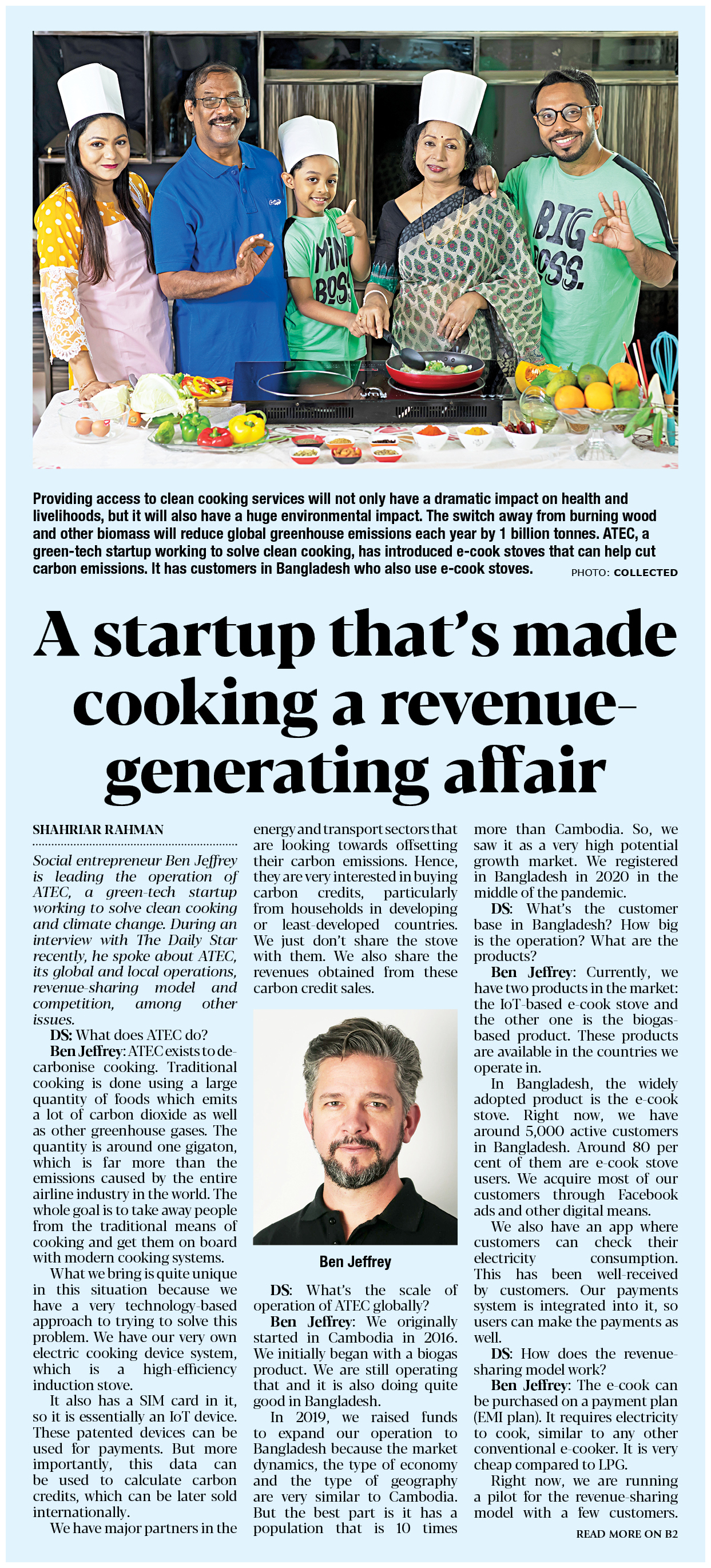 Providing access to clean cooking services will not only have a dramatic impact on health and livelihoods, but it will also have a huge environmental impact. The switch away from burning wood and other biomass will reduce global greenhouse emissions each year by 1 billion tonnes. ATEC, a green-tech startup working to solve clean cooking, has introduced e-cook stoves that can help cut carbon emissions. It has customers in Bangladesh who also use e-cook stoves. PHOTO: COLLECTED

A startup that's made cooking a revenue-generating affair

SHAHRIAR RAHMAN

Social entrepreneur Ben Jeffrey is leading the operation of ATEC, a green-tech startup working to solve clean cooking and climate change. During an interview with The Daily Star recently, he spoke about ATEC, its global and local operations, revenue-sharing model and competition, among other issues.

DS: What does ATEC do?

Ben Jeffrey: ATEC exists to decarbonise cooking. Traditional cooking is done using a large quantity of foods which emits a lot of carbon dioxide as well as other greenhouse gases. The quantity is around one gigaton, which is far more than the emissions caused by the entire airline industry in the world. The whole goal is to take away people from the traditional means of cooking and get them on board with modern cooking systems.

What we bring is quite unique in this situation because we have a very technology-based approach to trying to solve this problem. We have our very own electric cooking device system, which is a high-efficiency induction stove.

It also has a SIM card in it, so it is essentially an IoT device. These patented devices can be used for payments. But more importantly, this data can be used to calculate carbon credits, which can be later sold internationally.

We have major partners in the energy and transport sectors that are looking towards offsetting their carbon emissions. Hence, they are very interested in buying carbon credits, particularly from households in developing or least-developed countries. We just don't share the stove with them. We also share the revenues obtained from these carbon credit sales.

Ben Jeffrey

DS: What's the scale of operation of ATEC globally?

Ben Jeffrey: We originally started in Cambodia in 2016. We initially began with a biogas product. We are still operating that and it is also doing quite good in Bangladesh.

In 2019, we raised funds to expand our operation to Bangladesh because the market dynamics, the type of economy and the type of geography are very similar to Cambodia. But the best part is it has a population that is 10 times more than Cambodia. So, we saw it as a very high potential growth market. We registered in Bangladesh in 2020 in the middle of the pandemic.

DS: What's the customer base in Bangladesh? How big is the operation? What are the products?

Ben Jeffrey: Currently, we have two products in the market: the IoT-based e-cook stove and the other one is the biogas-based product. These products are available in the countries we operate in.

In Bangladesh, the widely adopted product is the e-cook stove. Right now, we have around 5,000 active customers in Bangladesh. Around 80 per cent of them are e-cook stove users. We acquire most of our customers through Facebook ads and other digital means.

We also have an app where customers can check their electricity consumption. This has been well-received by customers. Our payments system is integrated into it, so users can make the payments as well.

DS: How does the revenue-sharing model work?

Ben Jeffrey: The e-cook can be purchased on a payment plan (EMI plan). It requires electricity to cook, similar to any other conventional e-cooker. It is very cheap compared to LPG.

Right now, we are running a pilot for the revenue-sharing model with a few customers.

READ MORE ON B2